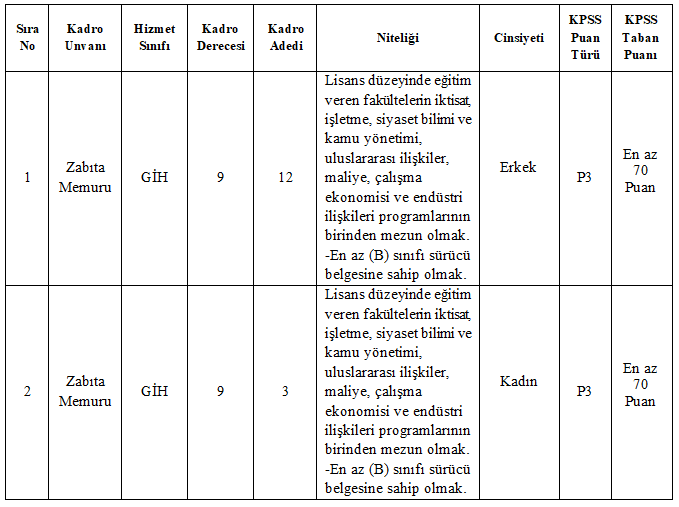 | Sıra No | Kadro Unvanı | Hizmet Sınıfı | Kadro Derecesi | Kadro Adedi | Niteliği | Cinsiyeti | KPSS Puan Türü | KPSS Taban Puanı |
|---|---|---|---|---|---|---|---|---|
| 1 | Zabıta Memuru | GİH | 9 | 12 | Lisans düzeyinde eğitim veren fakültelerin iktisat, işletme, siyaset bilimi ve kamu yönetimi, uluslararası ilişkiler, maliye, çalışma ekonomisi ve endüstri ilişkileri programlarının birinden mezun olmak. -En az (B) sınıfı sürücü belgesine sahip olmak. | Erkek | P3 | En az 70 Puan |
| 2 | Zabıta Memuru | GİH | 9 | 3 | Lisans düzeyinde eğitim veren fakültelerin iktisat, işletme, siyaset bilimi ve kamu yönetimi, uluslararası ilişkiler, maliye, çalışma ekonomisi ve endüstri ilişkileri programlarının birinden mezun olmak. -En az (B) sınıfı sürücü belgesine sahip olmak. | Kadın | P3 | En az 70 Puan |